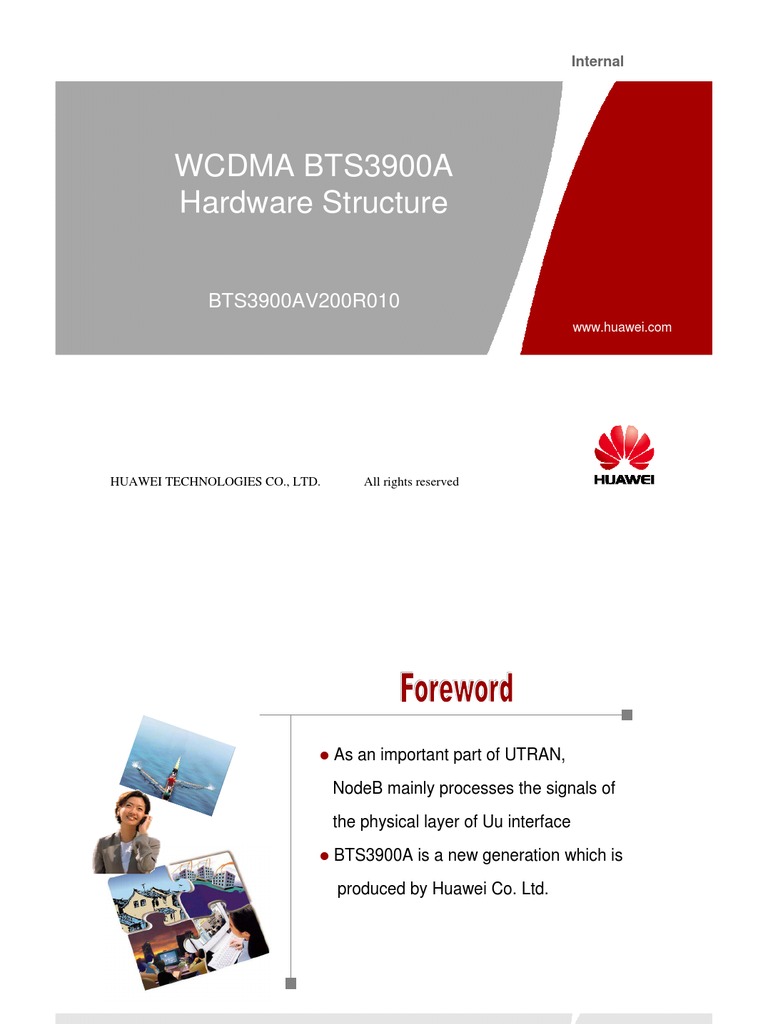 Internal

WCDMA BTS3900A
Hardware Structure

BTS3900AV200R010

www.huawei.com

HUAWEI TECHNOLOGIES CO., LTD. All rights reserved

HUAWEI

Foreword

● As an important part of UTRAN, NodeB mainly processes the signals of the physical layer of Uu interface

● BTS3900A is a new generation which is produced by Huawei Co. Ltd.